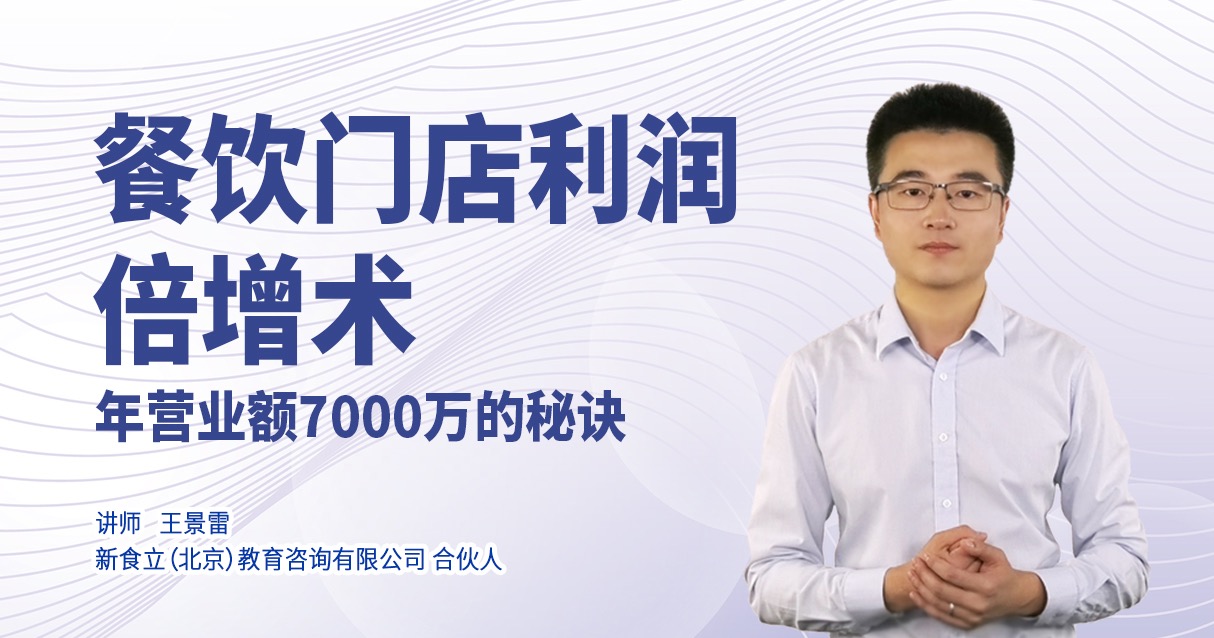 餐饮门店利润倍增术

年营业额7000万的秘诀

讲师 王景雷
新食立(北京)教育咨询有限公司 合伙人